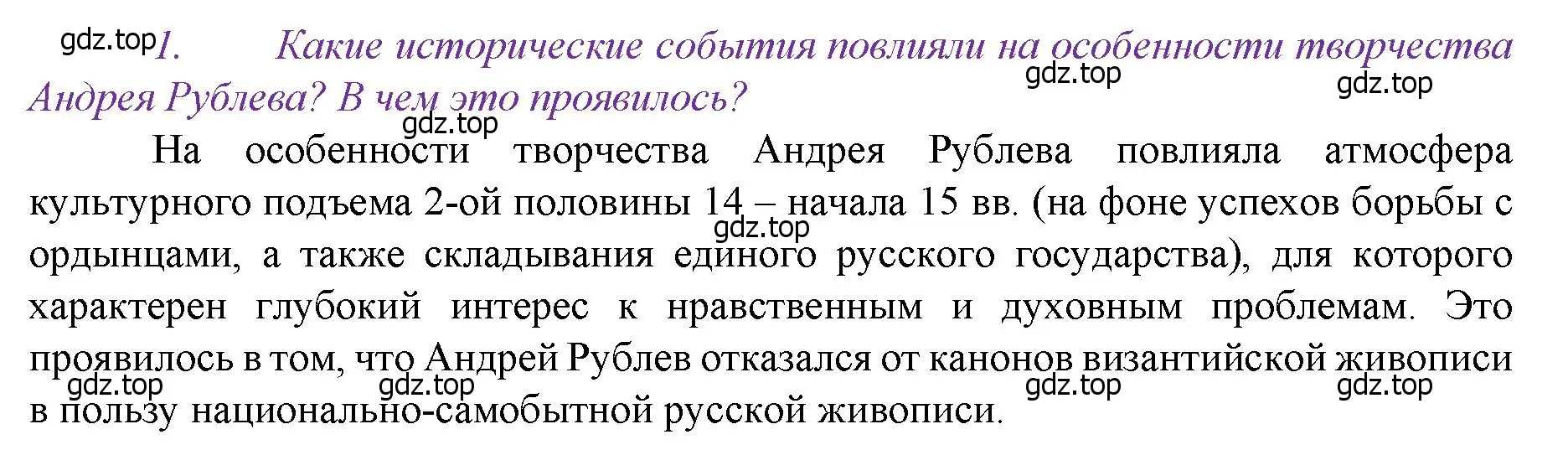 gdz.top

1. Какие исторические события повлияли на особенности творчества Андрея Рублева? В чем это проявилось?

gdz.top gdz.top gdz.top

На особенности творчества Андрея Рублева повлияла атмосфера культурного подъема 2-ой половины 14 – начала 15 вв. (на фоне успехов борьбы с ордынцами, а также складывания единого русского государства), для которого характерен глубокий интерес к нравственным и духовным проблемам. Это проявилось в том, что Андрей Рублев отказался от канонов византийской живописи в пользу национально-самобытной русской живописи.

gdz.top gdz.top gdz.top gdz.top gdz.top